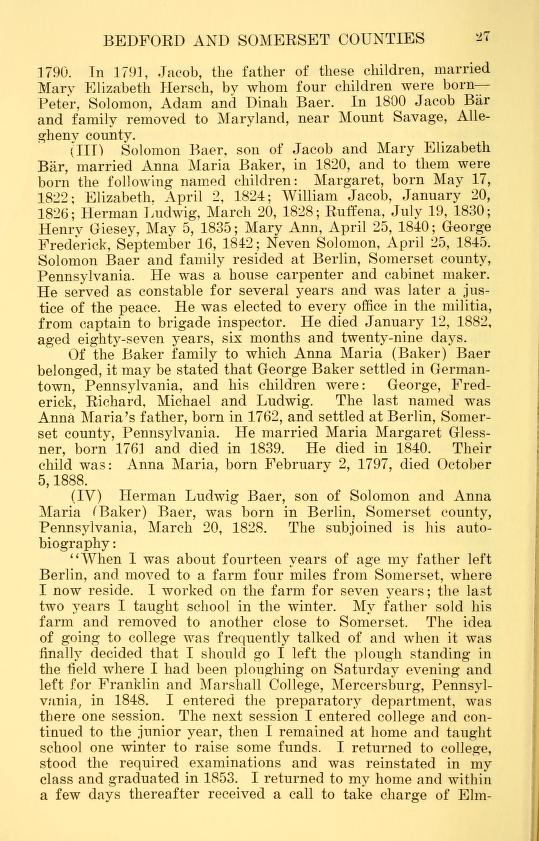 BEDFORD AND SOMERSET COUNTIES 27

1790. In 1791, Jacob, the father of these children, married Mary Elizabeth Hersch, by whom four children were born—Peter, Solomon, Adam and Dinah Baer. In 1800 Jacob Bär and family removed to Maryland, near Mount Savage, Allegheny county.

(III) Solomon Baer, son of Jacob and Mary Elizabeth Bär, married Anna Maria Baker, in 1820, and to them were born the following named children: Margaret, born May 17, 1822; Elizabeth, April 2, 1824; William Jacob, January 20, 1826; Herman Ludwig, March 20, 1828; Ruffena, July 19, 1830; Henry Giesey, May 5, 1835; Mary Ann, April 25, 1840; George Frederick, September 16, 1842; Neven Solomon, April 25, 1845. Solomon Baer and family resided at Berlin, Somerset county, Pennsylvania. He was a house carpenter and cabinet maker. He served as constable for several years and was later a justice of the peace. He was elected to every office in the militia, from captain to brigade inspector. He died January 12, 1882, aged eighty-seven years, six months and twenty-nine days.

Of the Baker family to which Anna Maria (Baker) Baer belonged, it may be stated that George Baker settled in Germantown, Pennsylvania, and his children were: George, Frederick, Richard, Michael and Ludwig. The last named was Anna Maria's father, born in 1762, and settled at Berlin, Somerset county, Pennsylvania. He married Maria Margaret Glessner, born 1761 and died in 1839. He died in 1840. Their child was: Anna Maria, born February 2, 1797, died October 5, 1888.

(IV) Herman Ludwig Baer, son of Solomon and Anna Maria (Baker) Baer, was born in Berlin, Somerset county, Pennsylvania, March 20, 1828. The subjoined is his autobiography:

"When I was about fourteen years of age my father left Berlin, and moved to a farm four miles from Somerset, where I now reside. I worked on the farm for seven years; the last two years I taught school in the winter. My father sold his farm and removed to another close to Somerset. The idea of going to college was frequently talked of and when it was finally decided that I should go I left the plough standing in the field where I had been ploughing on Saturday evening and left for Franklin and Marshall College, Mercersburg, Pennsylvania, in 1848. I entered the preparatory department, was there one session. The next session I entered college and continued to the junior year, then I remained at home and taught school one winter to raise some funds. I returned to college, stood the required examinations and was reinstated in my class and graduated in 1853. I returned to my home and within a few days thereafter received a call to take charge of Elm-